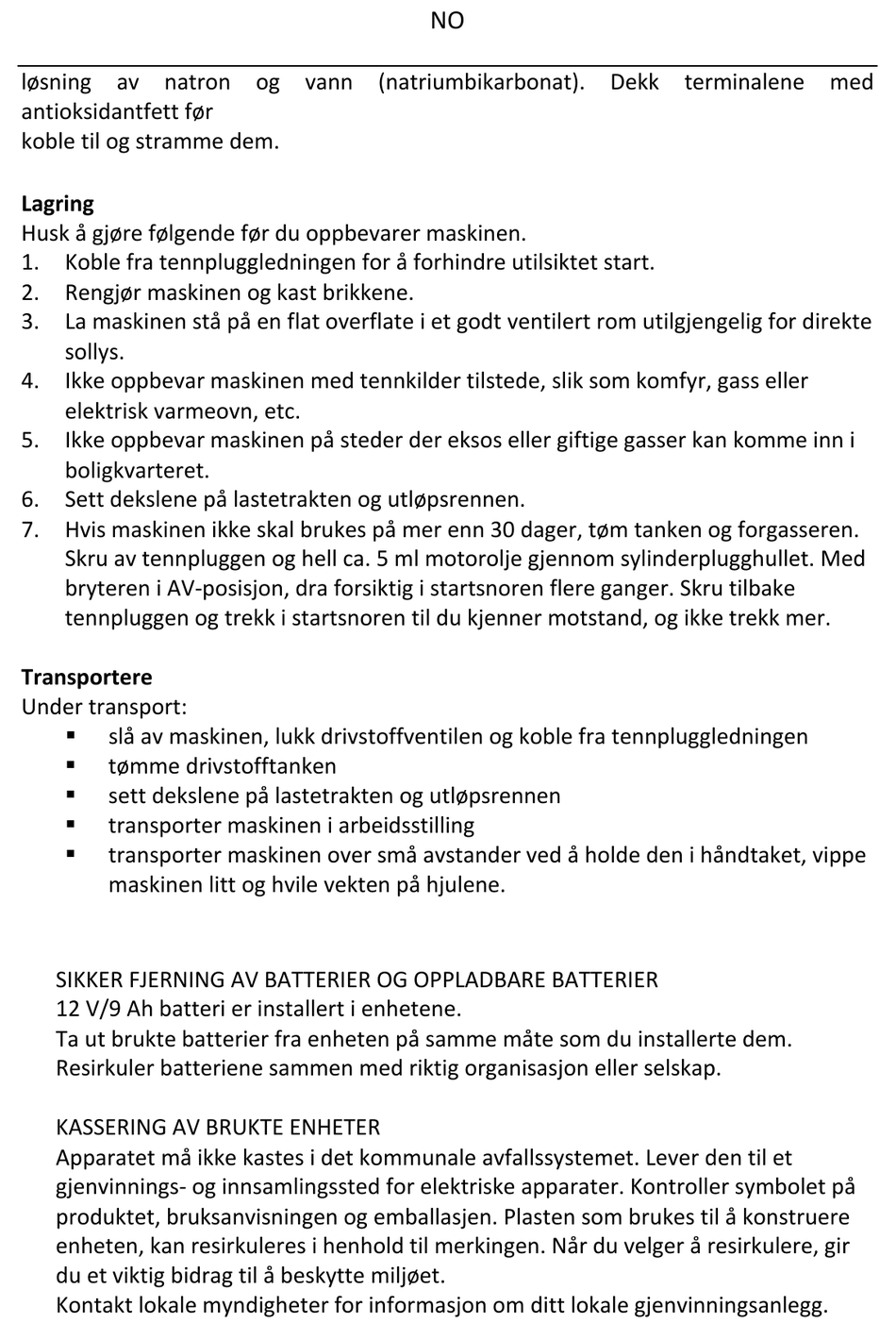 NO

løsning av natron og vann (natriumbikarbonat). Dekk terminalene med antioksidantfett før
koble til og stramme dem.

**Lagring**
Husk å gjøre følgende før du oppbevarer maskinen.
1. Koble fra tennpluggledningen for å forhindre utilsiktet start.
2. Rengjør maskinen og kast brikkene.
3. La maskinen stå på en flat overflate i et godt ventilert rom utilgjengelig for direkte sollys.
4. Ikke oppbevar maskinen med tennkilder tilstede, slik som komfyr, gass eller elektrisk varmeovn, etc.
5. Ikke oppbevar maskinen på steder der eksos eller giftige gasser kan komme inn i boligkvarteret.
6. Sett dekslene på lastetrakten og utløpsrennen.
7. Hvis maskinen ikke skal brukes på mer enn 30 dager, tøm tanken og forgasseren. Skru av tennpluggen og hell ca. 5 ml motorolje gjennom sylinderplugghullet. Med bryteren i AV-posisjon, dra forsiktig i startsnoren flere ganger. Skru tilbake tennpluggen og trekk i startsnoren til du kjenner motstand, og ikke trekk mer.

**Transportere**
Under transport:
▪ slå av maskinen, lukk drivstoffventilen og koble fra tennpluggledningen
▪ tømme drivstofftanken
▪ sett dekslene på lastetrakten og utløpsrennen
▪ transporter maskinen i arbeidsstilling
▪ transporter maskinen over små avstander ved å holde den i håndtaket, vippe maskinen litt og hvile vekten på hjulene.

SIKKER FJERNING AV BATTERIER OG OPPLADBARE BATTERIER
12 V/9 Ah batteri er installert i enhetene.
Ta ut brukte batterier fra enheten på samme måte som du installerte dem.
Resirkuler batteriene sammen med riktig organisasjon eller selskap.

KASSERING AV BRUKTE ENHETER
Apparatet må ikke kastes i det kommunale avfallssystemet. Lever den til et gjenvinnings- og innsamlingssted for elektriske apparater. Kontroller symbolet på produktet, bruksanvisningen og emballasjen. Plasten som brukes til å konstruere enheten, kan resirkuleres i henhold til merkingen. Når du velger å resirkulere, gir du et viktig bidrag til å beskytte miljøet.
Kontakt lokale myndigheter for informasjon om ditt lokale gjenvinningsanlegg.